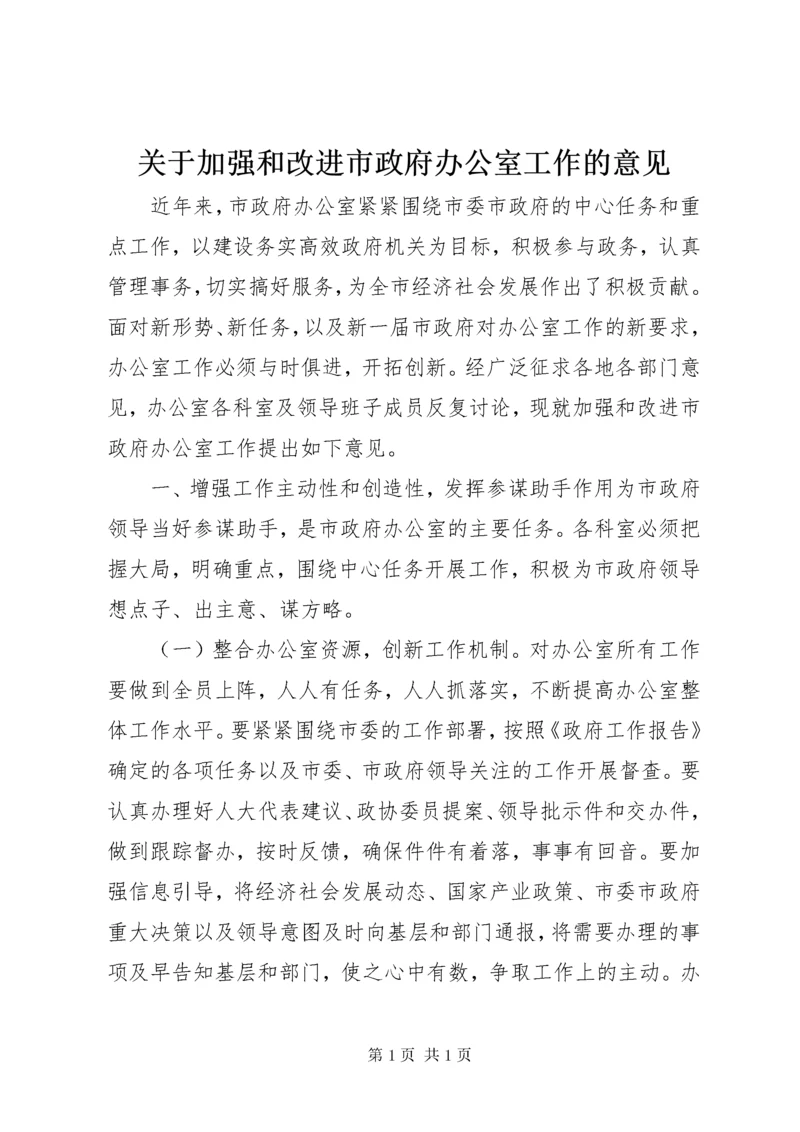 关于加强和改进市政府办公室工作的意见

近年来，市政府办公室紧紧围绕市委市政府的中心任务和重点工作，以建设务实高效政府机关为目标，积极参与政务，认真管理事务，切实搞好服务，为全市经济社会发展作出了积极贡献。面对新形势、新任务，以及新一届市政府对办公室工作的新要求，办公室工作必须与时俱进，开拓创新。经广泛征求各地各部门意见，办公室各科室及领导班子成员反复讨论，现就加强和改进市政府办公室工作提出如下意见。

一、增强工作主动性和创造性，发挥参谋助手作用为市政府领导当好参谋助手，是市政府办公室的主要任务。各科室必须把握大局，明确重点，围绕中心任务开展工作，积极为市政府领导想点子、出主意、谋方略。

（一）整合办公室资源，创新工作机制。对办公室所有工作要做到全员上阵，人人有任务，人人抓落实，不断提高办公室整体工作水平。要紧紧围绕市委的工作部署，按照《政府工作报告》确定的各项任务以及市委、市政府领导关注的工作开展督查。要认真办理好人大代表建议、政协委员提案、领导批示件和交办件，做到跟踪督办，按时反馈，确保件件有着落，事事有回音。要加强信息引导，将经济社会发展动态、国家产业政策、市委市政府重大决策以及领导意图及时向基层和部门通报，将需要办理的事项及早告知基层和部门，使之心中有数，争取工作上的主动。办

第 1 页 共 1 页